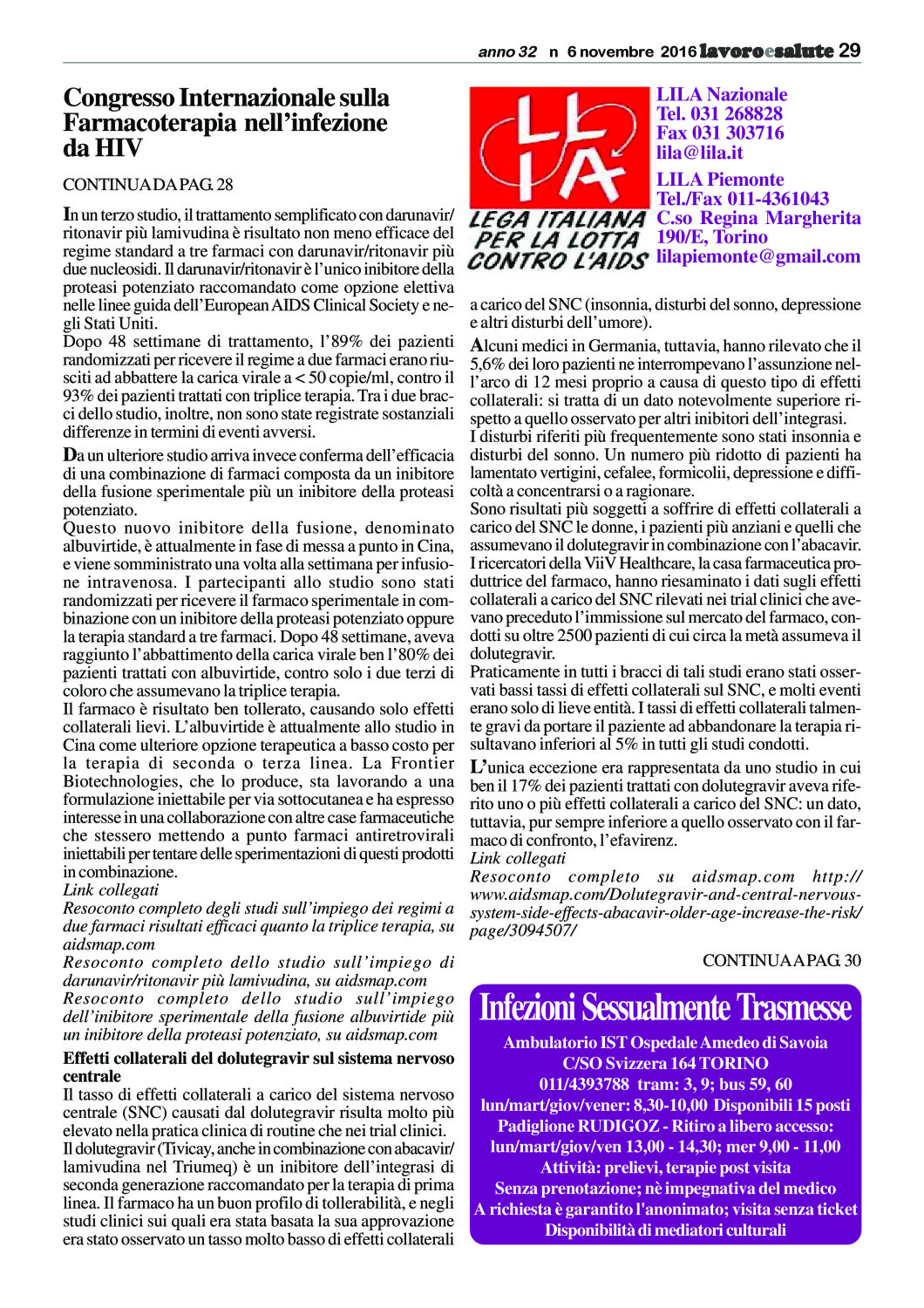 anno 32 n 6 novembre 2016 lavoroesalute 29

Congresso Internazionale sulla Farmacoterapia nell'infezione da HIV

CONTINUA DA PAG. 28

In un terzo studio, il trattamento semplificato con darunavir/ritonavir più lamivudina è risultato non meno efficace del regime standard a tre farmaci con darunavir/ritonavir più due nucleosidi. Il darunavir/ritonavir è l'unico inibitore della proteasi potenziato raccomandato come opzione elettiva nelle linee guida dell'European AIDS Clinical Society e negli Stati Uniti.
Dopo 48 settimane di trattamento, l'89% dei pazienti randomizzati per ricevere il regime a due farmaci erano riusciti ad abbattere la carica virale a < 50 copie/ml, contro il 93% dei pazienti trattati con triplice terapia. Tra i due bracci dello studio, inoltre, non sono state registrate sostanziali differenze in termini di eventi avversi.

Da un ulteriore studio arriva invece conferma dell'efficacia di una combinazione di farmaci composta da un inibitore della fusione sperimentale più un inibitore della proteasi potenziato.
Questo nuovo inibitore della fusione, denominato albuvirtide, è attualmente in fase di messa a punto in Cina, e viene somministrato una volta alla settimana per infusione intravenosa. I partecipanti allo studio sono stati randomizzati per ricevere il farmaco sperimentale in combinazione con un inibitore della proteasi potenziato oppure la terapia standard a tre farmaci. Dopo 48 settimane, aveva raggiunto l'abbattimento della carica virale ben l'80% dei pazienti trattati con albuvirtide, contro solo i due terzi di coloro che assumevano la triplice terapia.
Il farmaco è risultato ben tollerato, causando solo effetti collaterali lievi. L'albuvirtide è attualmente allo studio in Cina come ulteriore opzione terapeutica a basso costo per la terapia di seconda o terza linea. La Frontier Biotechnologies, che lo produce, sta lavorando a una formulazione iniettabile per via sottocutanea e ha espresso interesse in una collaborazione con altre case farmaceutiche che stessero mettendo a punto farmaci antiretrovirali iniettabili per tentare delle sperimentazioni di questi prodotti in combinazione.
Link collegati
Resoconto completo degli studi sull'impiego dei regimi a due farmaci risultati efficaci quanto la triplice terapia, su aidsmap.com
Resoconto completo dello studio sull'impiego di darunavir/ritonavir più lamivudina, su aidsmap.com
Resoconto completo dello studio sull'impiego dell'inibitore sperimentale della fusione albuvirtide più un inibitore della proteasi potenziato, su aidsmap.com

Effetti collaterali del dolutegravir sul sistema nervoso centrale
Il tasso di effetti collaterali a carico del sistema nervoso centrale (SNC) causati dal dolutegravir risulta molto più elevato nella pratica clinica di routine che nei trial clinici.
Il dolutegravir (Tivicay, anche in combinazione con abacavir/lamivudina nel Triumeq) è un inibitore dell'integrasi di seconda generazione raccomandato per la terapia di prima linea. Il farmaco ha un buon profilo di tollerabilità, e negli studi clinici sui quali era stata basata la sua approvazione era stato osservato un tasso molto basso di effetti collaterali

LILA
LEGA ITALIANA PER LA LOTTA CONTRO L'AIDS

LILA Nazionale
Tel. 031 268828
Fax 031 303716
lila@lila.it
LILA Piemonte
Tel./Fax 011-4361043
C.so Regina Margherita 190/E, Torino
lilapiemonte@gmail.com

a carico del SNC (insonnia, disturbi del sonno, depressione e altri disturbi dell'umore).

Alcuni medici in Germania, tuttavia, hanno rilevato che il 5,6% dei loro pazienti ne interrompevano l'assunzione nell'arco di 12 mesi proprio a causa di questo tipo di effetti collaterali: si tratta di un dato notevolmente superiore rispetto a quello osservato per altri inibitori dell'integrasi.
I disturbi riferiti più frequentemente sono stati insonnia e disturbi del sonno. Un numero più ridotto di pazienti ha lamentato vertigini, cefalee, formicolii, depressione e difficoltà a concentrarsi o a ragionare.
Sono risultati più soggetti a soffrire di effetti collaterali a carico del SNC le donne, i pazienti più anziani e quelli che assumevano il dolutegravir in combinazione con l'abacavir.
I ricercatori della ViiV Healthcare, la casa farmaceutica produttrice del farmaco, hanno riesaminato i dati sugli effetti collaterali a carico del SNC rilevati nei trial clinici che avevano preceduto l'immissione sul mercato del farmaco, condotti su oltre 2500 pazienti di cui circa la metà assumeva il dolutegravir.
Praticamente in tutti i bracci di tali studi erano stati osservati bassi tassi di effetti collaterali sul SNC, e molti eventi erano solo di lieve entità. I tassi di effetti collaterali talmente gravi da portare il paziente ad abbandonare la terapia risultavano inferiori al 5% in tutti gli studi condotti.

L'unica eccezione era rappresentata da uno studio in cui ben il 17% dei pazienti trattati con dolutegravir aveva riferito uno o più effetti collaterali a carico del SNC: un dato, tuttavia, pur sempre inferiore a quello osservato con il farmaco di confronto, l'efavirenz.
Link collegati
Resoconto completo su aidsmap.com http://www.aidsmap.com/Dolutegravir-and-central-nervous-system-side-effects-abacavir-older-age-increase-the-risk/page/3094507/

CONTINUA A PAG. 30

Infezioni Sessualmente Trasmesse
Ambulatorio IST Ospedale Amedeo di Savoia
C/SO Svizzera 164 TORINO
011/4393788 tram: 3, 9; bus 59, 60
lun/mart/giov/vener: 8,30-10,00 Disponibili 15 posti
Padiglione RUDIGOZ - Ritiro a libero accesso:
lun/mart/giov/ven 13,00 - 14,30; mer 9,00 - 11,00
Attività: prelievi, terapie post visita
Senza prenotazione; nè impegnativa del medico
A richiesta è garantito l'anonimato; visita senza ticket
Disponibilità di mediatori culturali